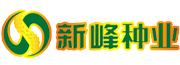 新峰种业